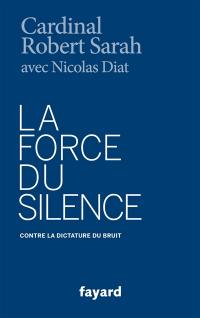 Cardinal
Robert Sarah
avec Nicolas Diat

LA
FORCE
DU
SILENCE

CONTRE LA DICTATURE DU BRUIT

fayard